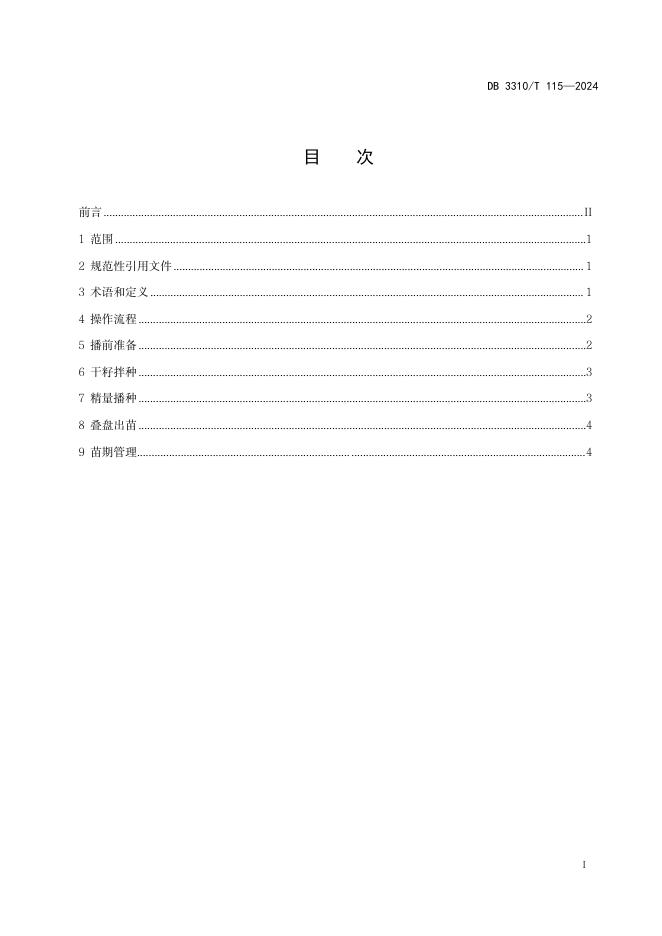 DB 3310/T 115—2024

目 次

前言 .......... II

1 范围 .......... 1

2 规范性引用文件 .......... 1

3 术语和定义 .......... 1

4 操作流程 .......... 2

5 播前准备 .......... 2

6 干籽拌种 .......... 3

7 精量播种 .......... 3

8 叠盘出苗 .......... 4

9 苗期管理 .......... 4

I